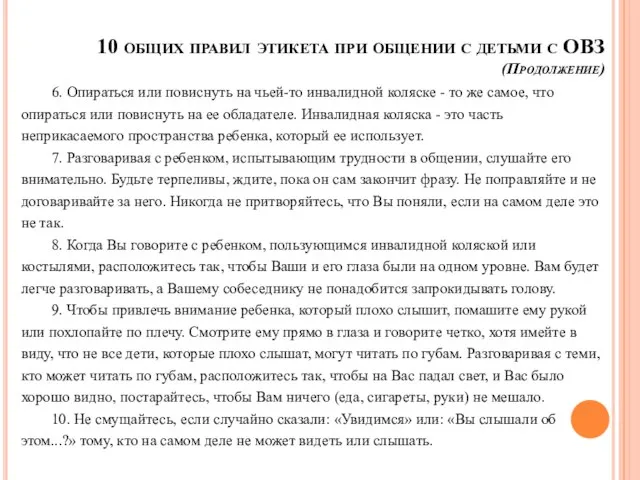 10 общих правил этикета при общении с детьми с ОВЗ
(Продолжение)

6. Опираться или повиснуть на чьей-то инвалидной коляске - то же самое, что опираться или повиснуть на ее обладателе. Инвалидная коляска - это часть неприкасаемого пространства ребенка, который ее использует.

7. Разговаривая с ребенком, испытывающим трудности в общении, слушайте его внимательно. Будьте терпеливы, ждите, пока он сам закончит фразу. Не поправляйте и не договаривайте за него. Никогда не притворяйтесь, что Вы поняли, если на самом деле это не так.

8. Когда Вы говорите с ребенком, пользующимся инвалидной коляской или костылями, расположитесь так, чтобы Ваши и его глаза были на одном уровне. Вам будет легче разговаривать, а Вашему собеседнику не понадобится запрокидывать голову.

9. Чтобы привлечь внимание ребенка, который плохо слышит, помашите ему рукой или похлопайте по плечу. Смотрите ему прямо в глаза и говорите четко, хотя имейте в виду, что не все дети, которые плохо слышат, могут читать по губам. Разговаривая с теми, кто может читать по губам, расположитесь так, чтобы на Вас падал свет, и Вас было хорошо видно, постарайтесь, чтобы Вам ничего (еда, сигареты, руки) не мешало.

10. Не смущайтесь, если случайно сказали: «Увидимся» или: «Вы слышали об этом...?» тому, кто на самом деле не может видеть или слышать.